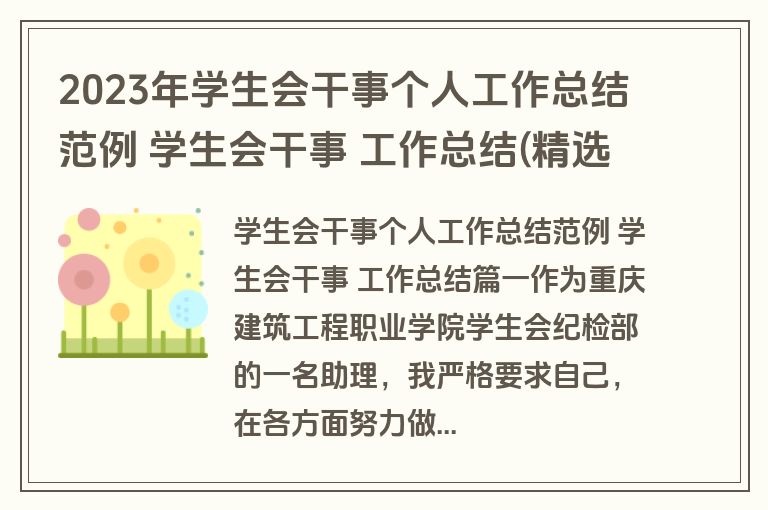 2023年学生会干事个人工作总结范例 学生会干事 工作总结(精选

学生会干事个人工作总结范例 学生会干事 工作总结篇一作为重庆建筑工程职业学院学生会纪检部的一名助理，我严格要求自己，在各方面努力做...